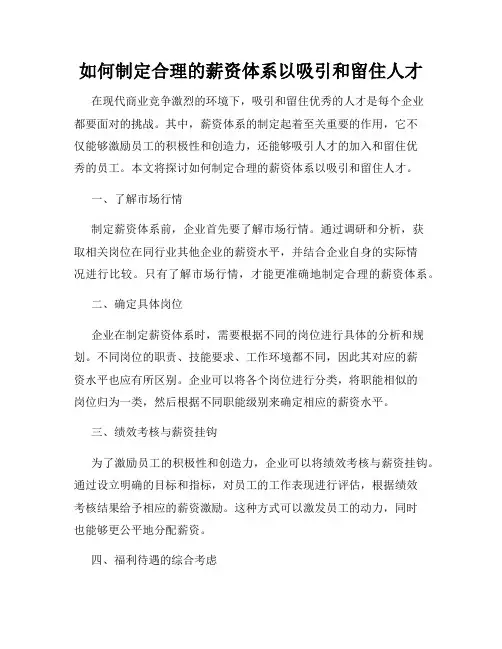 如何制定合理的薪资体系以吸引和留住人才

在现代商业竞争激烈的环境下，吸引和留住优秀的人才是每个企业都要面对的挑战。其中，薪资体系的制定起着至关重要的作用，它不仅能够激励员工的积极性和创造力，还能够吸引人才的加入和留住优秀的员工。本文将探讨如何制定合理的薪资体系以吸引和留住人才。

一、了解市场行情

制定薪资体系前，企业首先要了解市场行情。通过调研和分析，获取相关岗位在同行业其他企业的薪资水平，并结合企业自身的实际情况进行比较。只有了解市场行情，才能更准确地制定合理的薪资体系。

二、确定具体岗位

企业在制定薪资体系时，需要根据不同的岗位进行具体的分析和规划。不同岗位的职责、技能要求、工作环境都不同，因此其对应的薪资水平也应有所区别。企业可以将各个岗位进行分类，将职能相似的岗位归为一类，然后根据不同职能级别来确定相应的薪资水平。

三、绩效考核与薪资挂钩

为了激励员工的积极性和创造力，企业可以将绩效考核与薪资挂钩。通过设立明确的目标和指标，对员工的工作表现进行评估，根据绩效考核结果给予相应的薪资激励。这种方式可以激发员工的动力，同时也能够更公平地分配薪资。

四、福利待遇的综合考虑